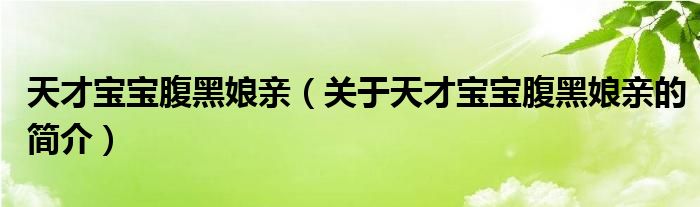 天才宝宝腹黑娘亲（关于天才宝宝腹黑娘亲的简介）